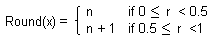 $\text{Round}(x) = \begin{cases} n & \text{if } 0 \leq r < 0.5 \\ n + 1 & \text{if } 0.5 \leq r < 1 \end{cases}$